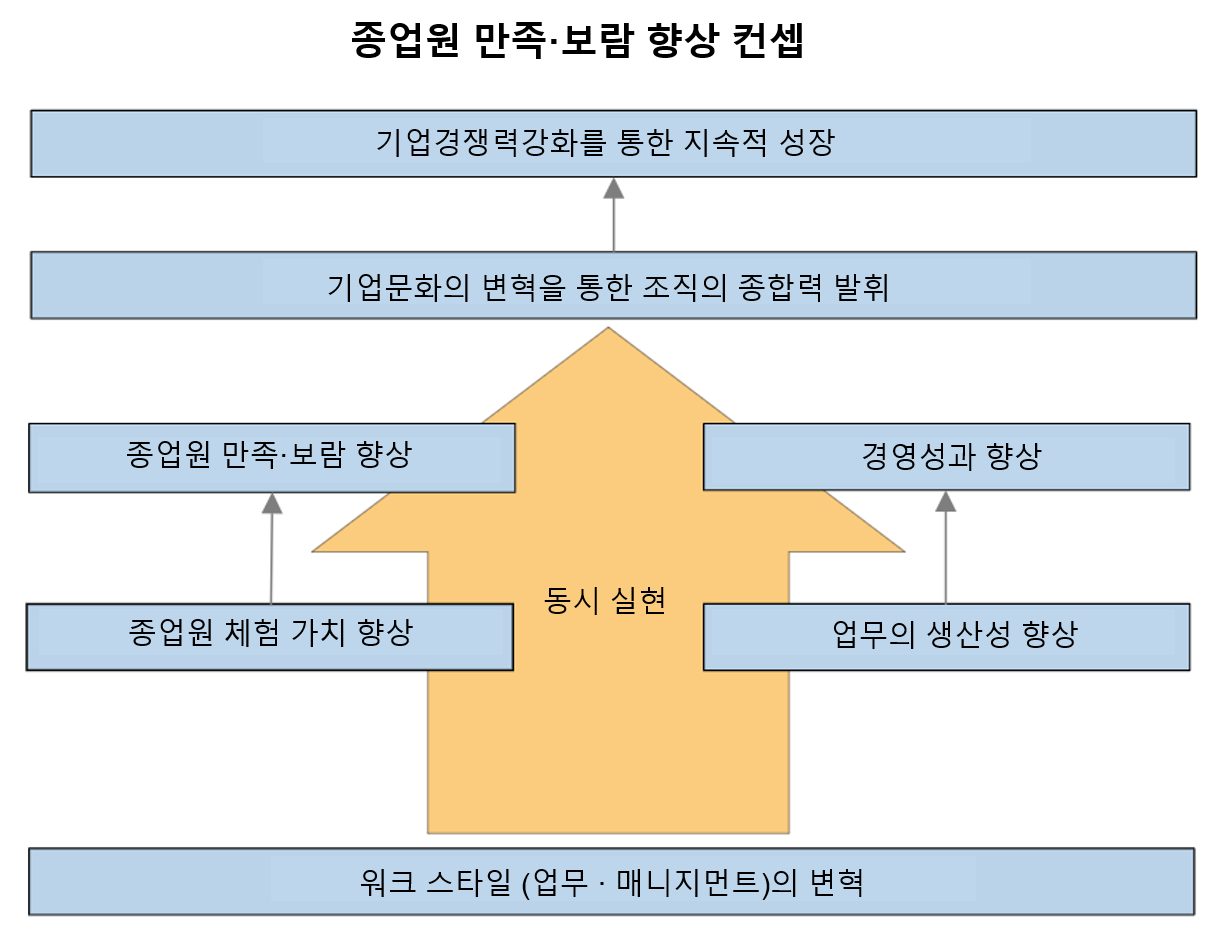 종업원 만족·보람 향상 컨셉

기업경쟁력강화를 통한 지속적 성장

기업문화의 변혁을 통한 조직의 종합력 발휘

종업원 만족·보람 향상

경영성과 향상

동시 실현

종업원 체험 가치 향상

업무의 생산성 향상

워크 스타일 (업무 · 매니지먼트)의 변혁